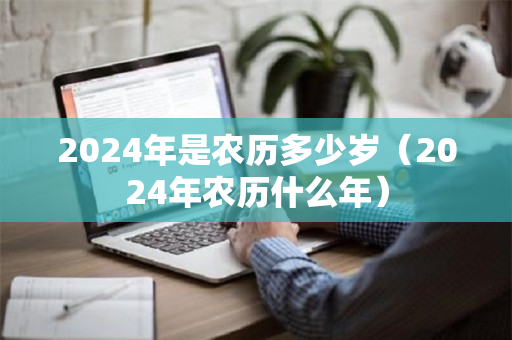 2024年是农历多少岁（2024年农历什么年）